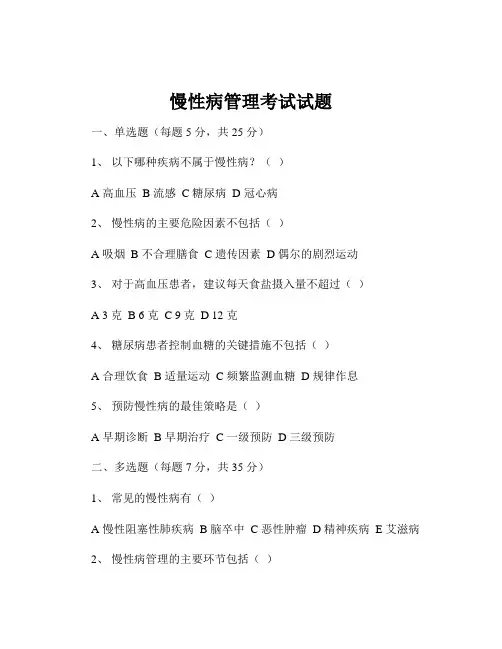 慢性病管理考试试题

一、单选题（每题 5 分，共 25 分）

1、 以下哪种疾病不属于慢性病？（ ）

A 高血压 B 流感 C 糖尿病 D 冠心病

2、 慢性病的主要危险因素不包括（ ）

A 吸烟 B 不合理膳食 C 遗传因素 D 偶尔的剧烈运动

3、 对于高血压患者，建议每天食盐摄入量不超过（ ）

A 3 克 B 6 克 C 9 克 D 12 克

4、 糖尿病患者控制血糖的关键措施不包括（ ）

A 合理饮食 B 适量运动 C 频繁监测血糖 D 规律作息

5、 预防慢性病的最佳策略是（ ）

A 早期诊断 B 早期治疗 C 一级预防 D 三级预防

二、多选题（每题 7 分，共 35 分）

1、 常见的慢性病有（ ）

A 慢性阻塞性肺疾病 B 脑卒中 C 恶性肿瘤 D 精神疾病 E 艾滋病

2、 慢性病管理的主要环节包括（ ）